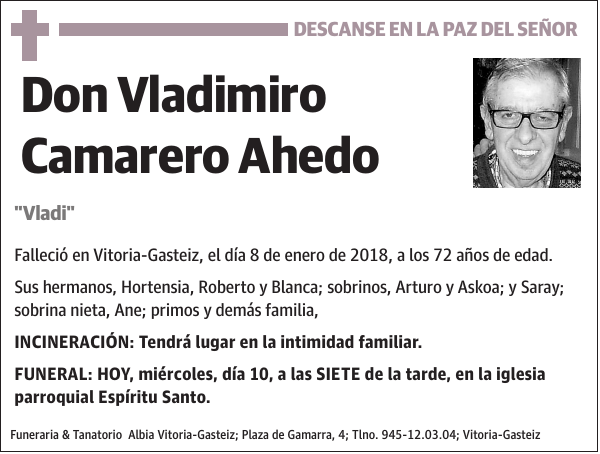 DESCANSE EN LA PAZ DEL SEÑOR

Don Vladimiro Camarero Ahedo

"Vladi"

Falleció en Vitoria-Gasteiz, el día 8 de enero de 2018, a los 72 años de edad.

Sus hermanos, Hortensia, Roberto y Blanca; sobrinos, Arturo y Askoa; y Saray; sobrina nieta, Ane; primos y demás familia,

INCINERACIÓN: Tendrá lugar en la intimidad familiar.

FUNERAL: HOY, miércoles, día 10, a las SIETE de la tarde, en la iglesia parroquial Espíritu Santo.

Funeraria & Tanatorio Albia Vitoria-Gasteiz; Plaza de Gamarra, 4; Tlno. 945-12.03.04; Vitoria-Gasteiz